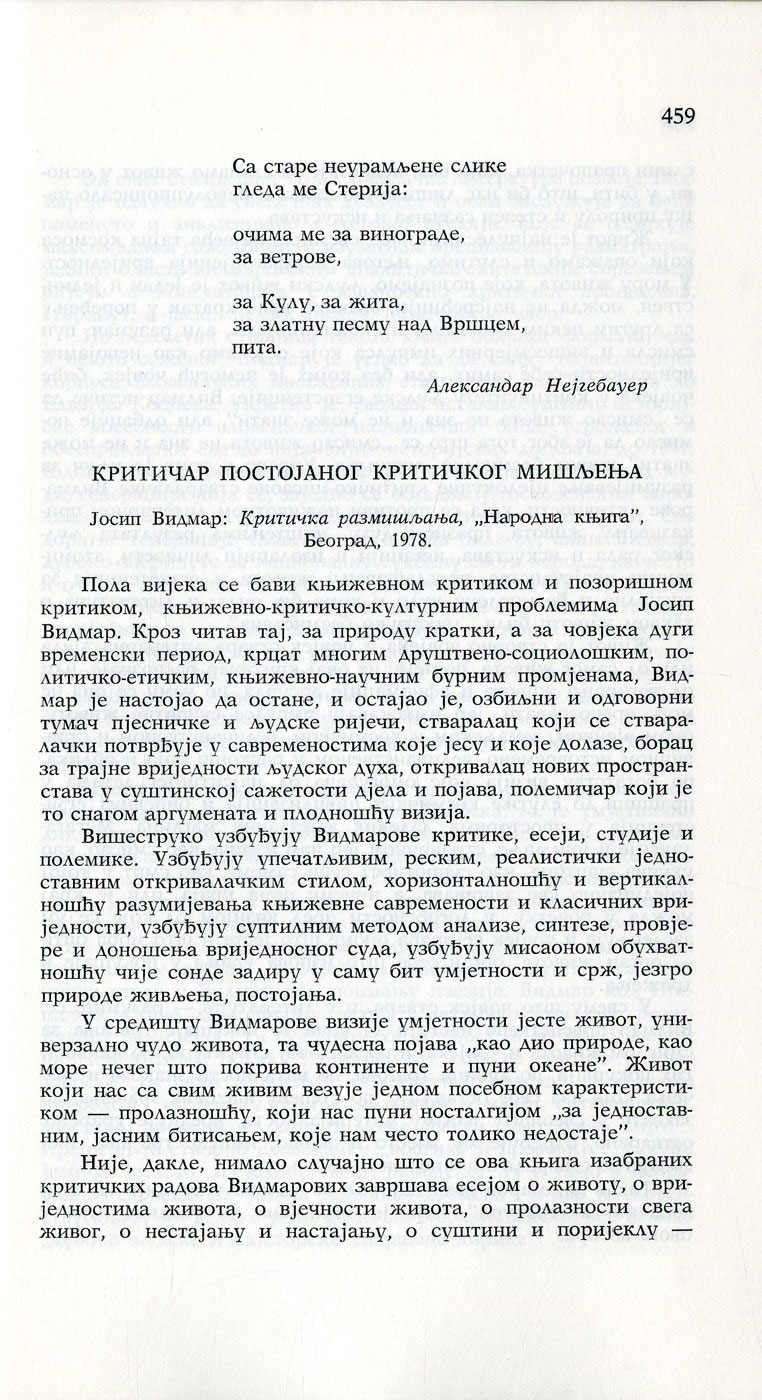 459

Са старе неурамљене слике
гледа ме Стерија:

очима ме за винограде,
за ветрове,

за Кулу, за жита,
за златну песму над Вршцем,
пита.

Александар Нејгебауер

КРИТИЧАР ПОСТОЈАНОГ КРИТИЧКОГ МИШЉЕЊА

Јосип Видмар: Критичка размишљања, „Народна књига", Београд, 1978.

Пола вијека се бави књижевном критиком и позоришном критиком, књижевно-критичко-културним проблемима Јосип Видмар. Кроз читав тај, за природу кратки, а за човјека дуги временски период, крцат многим друштвено-социолошким, политичко-етичким, књижевно-научним бурним промјенама, Видмар је настојао да остане, и остајао је, озбиљни и одговорни тумач пјесничке и људске ријечи, стваралац који се стваралачки потврђује у савременостима које јесу и које долазе, борац за трајне вриједности људског духа, откривалац нових пространстава у суштинској сажетости дјела и појава, полемичар који је то снагом аргумената и плодношћу визија.

Вишеструко узбуђују Видмарове критике, есеји, студије и полемике. Узбуђују упечатљивим, реским, реалистички једноставним откривалачким стилом, хоризонталношћу и вертикалношћу разумијевања књижевне савремености и класичних вриједности, узбуђују суптилним методом анализе, синтезе, провјере и доношења вриједносног суда, узбуђују мисаоном обухватношћу чије сонде задиру у саму бит умјетности и срж, језгро природе живљења, постојања.

У средишту Видмарове визије умјетности јесте живот, универзално чудо живота, та чудесна појава „као дио природе, као море нечег што покрива континенте и пуни океане". Живот који нас са свим живим везује једном посебном карактеристиком — пролазношћу, који нас пуни носталгијом „за једноставним, јасним битисањем, које нам често толико недостаје".

Није, дакле, нимало случајно што се ова књига изабраних критичких радова Видмарових завршава есејом о животу, о вриједностима живота, о вјечности живота, о пролазности свега живог, о нестајању и настајању, о суштини и поријеклу —